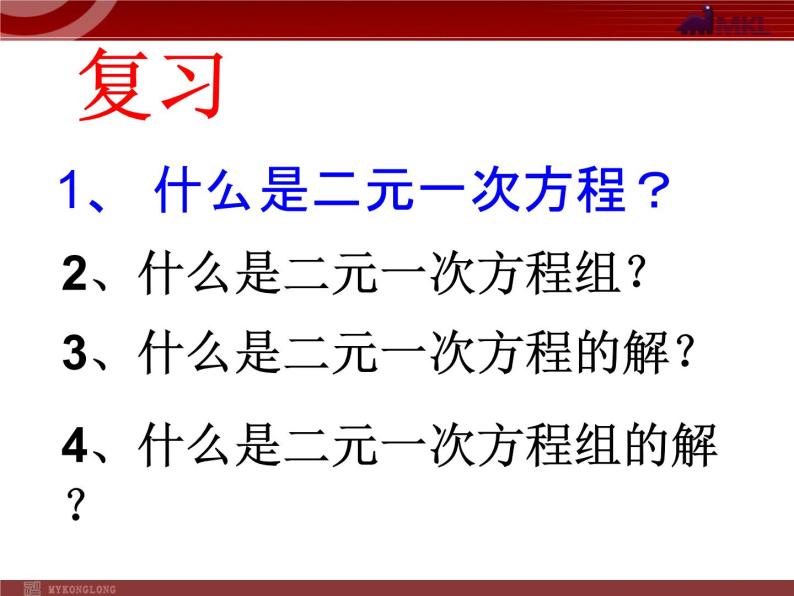 MKL

复习

1、 什么是二元一次方程？

2、什么是二元一次方程组？

3、什么是二元一次方程的解？

4、什么是二元一次方程组的解？

MYKONGLONG